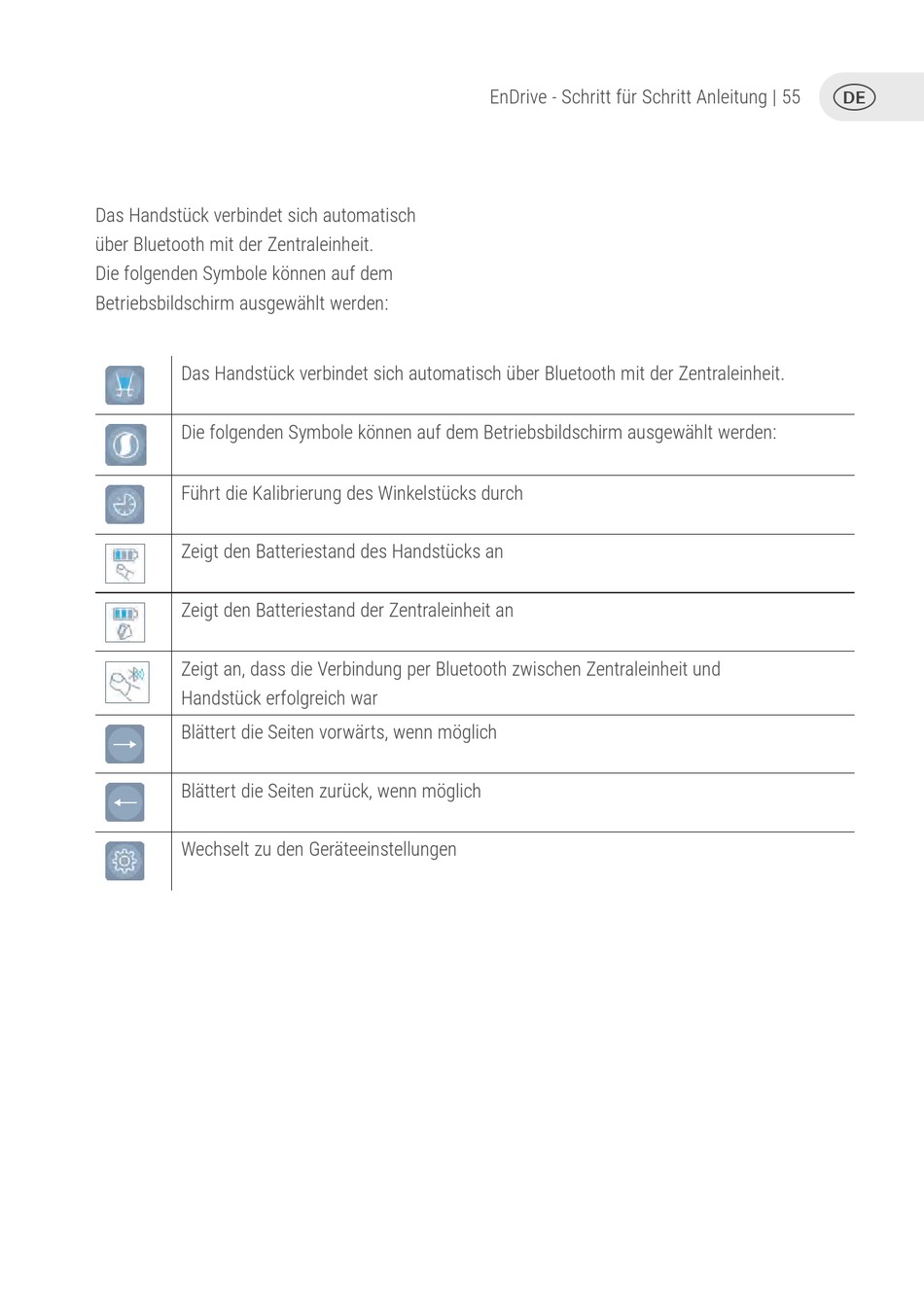 EnDrive - Schritt für Schritt Anleitung | 55 DE

Das Handstück verbindet sich automatisch über Bluetooth mit der Zentraleinheit. Die folgenden Symbole können auf dem Betriebsbildschirm ausgewählt werden:

| | |
|---|---|
| | Das Handstück verbindet sich automatisch über Bluetooth mit der Zentraleinheit. |
| | Die folgenden Symbole können auf dem Betriebsbildschirm ausgewählt werden: |
| | Führt die Kalibrierung des Winkelstücks durch |
| | Zeigt den Batteriestand des Handstücks an |
| | Zeigt den Batteriestand der Zentraleinheit an |
| | Zeigt an, dass die Verbindung per Bluetooth zwischen Zentraleinheit und Handstück erfolgreich war |
| | Blättert die Seiten vorwärts, wenn möglich |
| | Blättert die Seiten zurück, wenn möglich |
| | Wechselt zu den Geräteeinstellungen |